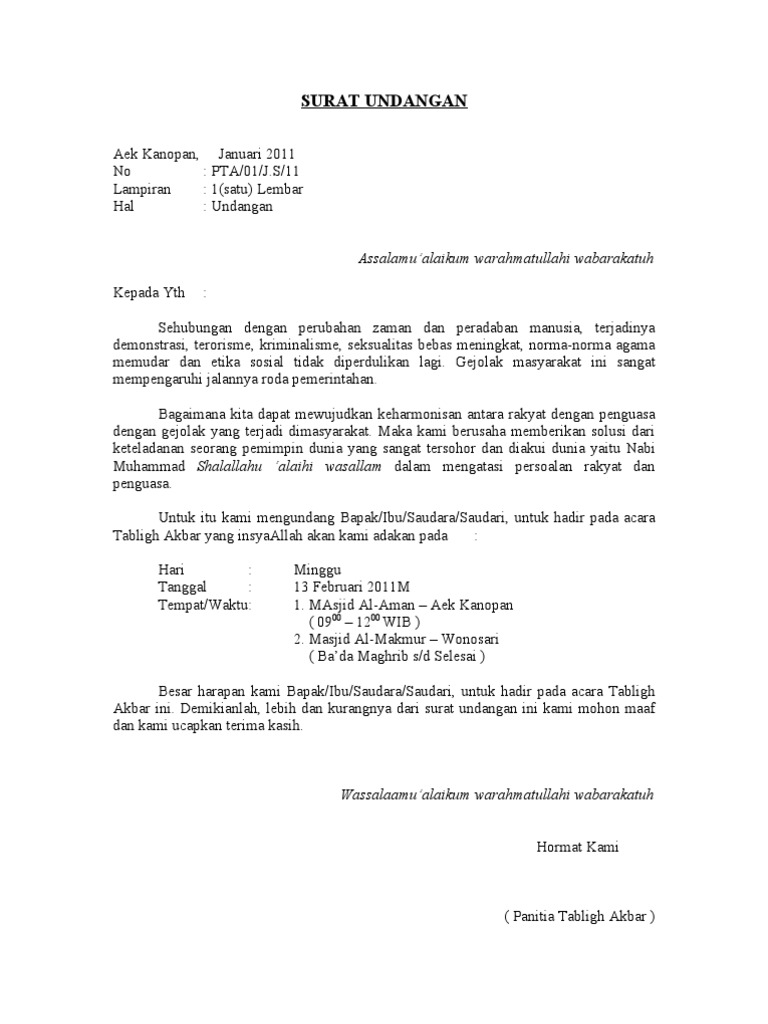 SURAT UNDANGAN

Aek Kanopan, Januari 2011
No : PTA/01/J.S/11
Lampiran : 1(satu) Lembar
Hal : Undangan

Assalamu'alaikum warahmatullahi wabarakatuh

Kepada Yth :

Sehubungan dengan perubahan zaman dan peradaban manusia, terjadinya demonstrasi, terorisme, kriminalisme, seksualitas bebas meningkat, norma-norma agama memudar dan etika sosial tidak diperdulikan lagi. Gejolak masyarakat ini sangat mempengaruhi jalannya roda pemerintahan.

Bagaimana kita dapat mewujudkan keharmonisan antara rakyat dengan penguasa dengan gejolak yang terjadi dimasyarakat. Maka kami berusaha memberikan solusi dari keteladanan seorang pemimpin dunia yang sangat tersohor dan diakui dunia yaitu Nabi Muhammad Shalallahu 'alaihi wasallam dalam mengatasi persoalan rakyat dan penguasa.

Untuk itu kami mengundang Bapak/Ibu/Saudara/Saudari, untuk hadir pada acara Tabligh Akbar yang insyaAllah akan kami adakan pada :

Hari : Minggu
Tanggal : 13 Februari 2011M
Tempat/Waktu: 1. MAsjid Al-Aman – Aek Kanopan
( $09^{00}$ – $12^{00}$ WIB )
2. Masjid Al-Makmur – Wonosari
( Ba'da Maghrib s/d Selesai )

Besar harapan kami Bapak/Ibu/Saudara/Saudari, untuk hadir pada acara Tabligh Akbar ini. Demikianlah, lebih dan kurangnya dari surat undangan ini kami mohon maaf dan kami ucapkan terima kasih.

Wassalaamu'alaikum warahmatullahi wabarakatuh

Hormat Kami

( Panitia Tabligh Akbar )